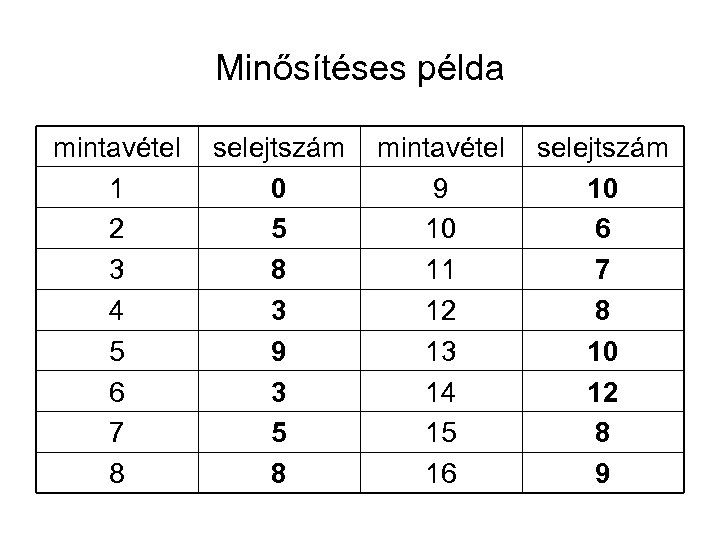 Minősítéses példa

| mintavétel | selejtszám | mintavétel | selejtszám |
|---|---|---|---|
| 1 | 0 | 9 | 10 |
| 2 | 5 | 10 | 6 |
| 3 | 8 | 11 | 7 |
| 4 | 3 | 12 | 8 |
| 5 | 9 | 13 | 10 |
| 6 | 3 | 14 | 12 |
| 7 | 5 | 15 | 8 |
| 8 | 8 | 16 | 9 |